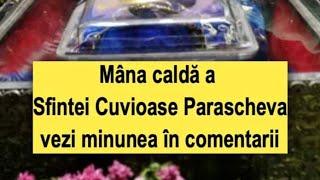 Mâna caldă a
Sfintei Cuvioase Parascheva
vezi minunea în comentarii